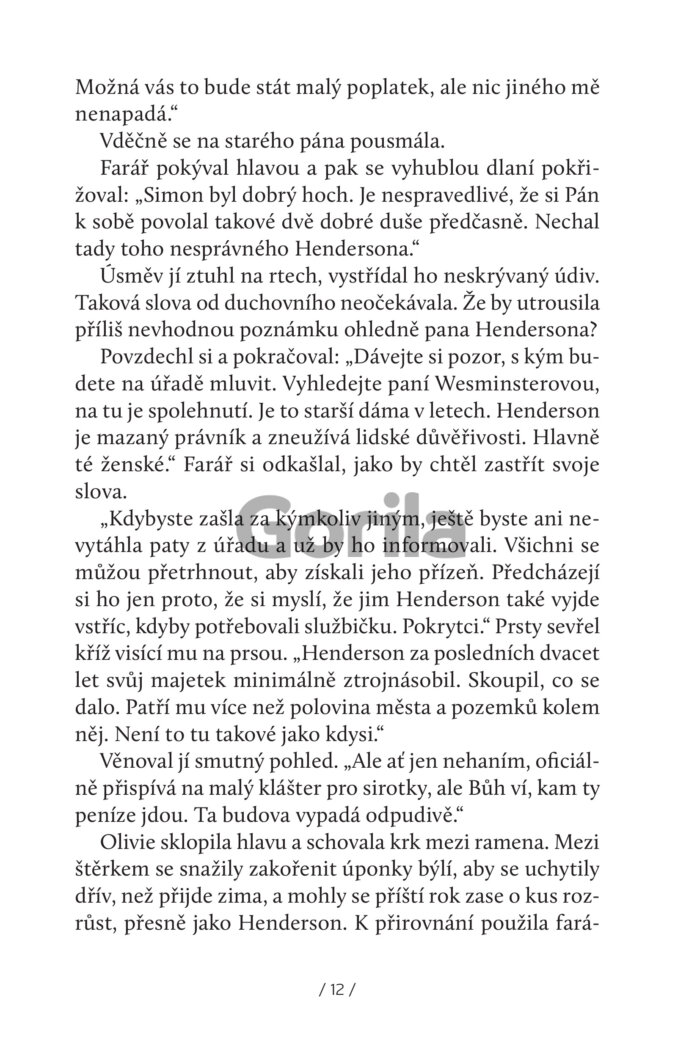 Možná vás to bude stát malý poplatek, ale nic jiného mě nenapadá.“

Vděčně se na starého pána pousmála.

Farář pokýval hlavou a pak se vyhublou dlaní pokřižoval: „Simon byl dobrý hoch. Je nespravedlivé, že si Pán k sobě povolal takové dvě dobré duše předčasně. Nechal tady toho nesprávného Hendersona.“

Úsměv jí ztuhl na rtech, vystřídal ho neskrývaný údiv. Taková slova od duchovního neočekávala. Že by utrousila příliš nevhodnou poznámku ohledně pana Hendersona?

Povzdechl si a pokračoval: „Dávejte si pozor, s kým budete na úřadě mluvit. Vyhledejte paní Wesminsterovou, na tu je spolehnutí. Je to starší dáma v letech. Henderson je mazaný právník a zneužívá lidské důvěřivosti. Hlavně té ženské.“ Farář si odkašlal, jako by chtěl zastřít svoje slova.

„Kdybyste zašla za kýmkoliv jiným, ještě byste ani nevytáhla paty z úřadu a už by ho informovali. Všichni se můžou přetrhnout, aby získali jeho přízeň. Předcházejí si ho jen proto, že si myslí, že jim Henderson také vyjde vstříc, kdyby potřebovali službičku. Pokrytci.“ Prsty sevřel kříž visící mu na prsou. „Henderson za posledních dvacet let svůj majetek minimálně ztrojnásobil. Skoupil, co se dalo. Patří mu více než polovina města a pozemků kolem něj. Není to tu takové jako kdysi.“

Věnoval jí smutný pohled. „Ale ať jen nehaním, oficiálně přispívá na malý klášter pro sirotky, ale Bůh ví, kam ty peníze jdou. Ta budova vypadá odpudivě.“

Olivie sklopila hlavu a schovala krk mezi ramena. Mezi štěrkem se snažily zakořenit úponky býlí, aby se uchytily dřív, než přijde zima, a mohly se příští rok zase o kus rozrůst, přesně jako Henderson. K přirovnání použila fará-

Gorila

/ 12 /